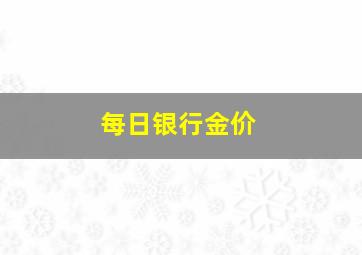 每日银行金价